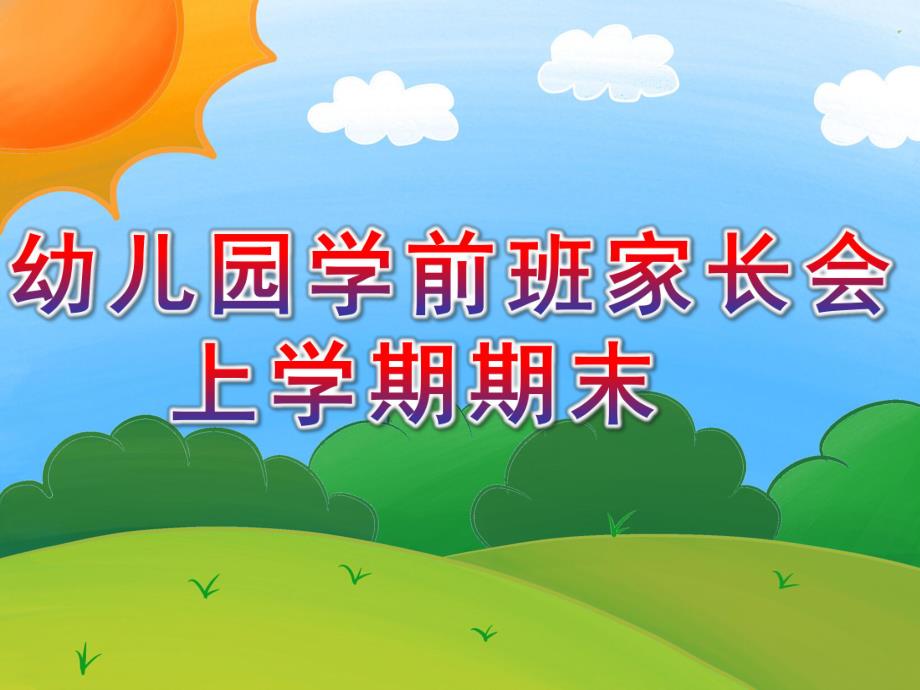 幼儿园学前班家长会
上学期期末